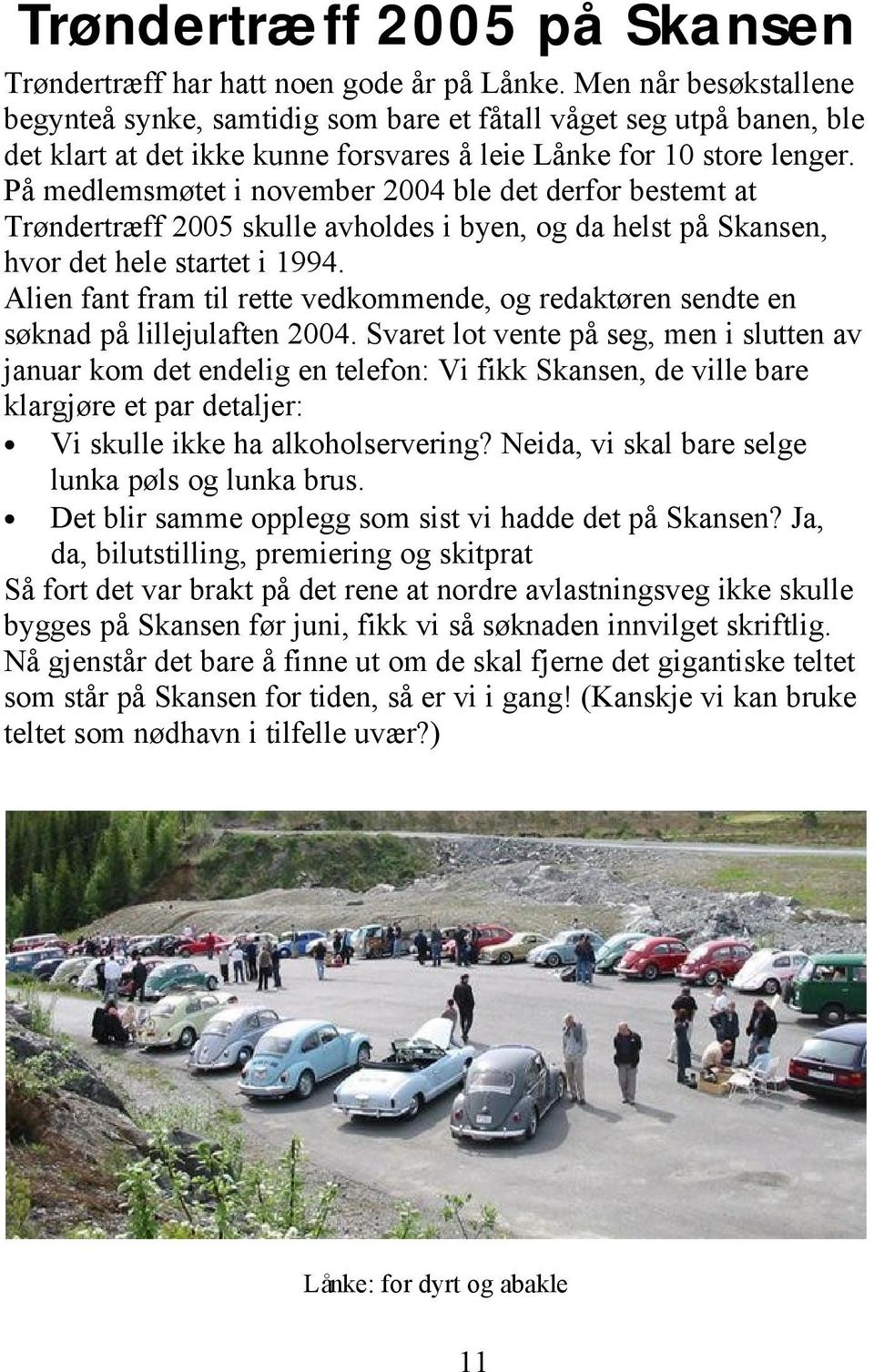 Trøndertræff 2005 på Skansen

Trøndertræff har hatt noen gode år på Lånke. Men når besøkstallene begynteå synke, samtidig som bare et fåtall våget seg utpå banen, ble det klart at det ikke kunne forsvares å leie Lånke for 10 store lenger. På medlemsmøtet i november 2004 ble det derfor bestemt at Trøndertræff 2005 skulle avholdes i byen, og da helst på Skansen, hvor det hele startet i 1994.
Alien fant fram til rette vedkommende, og redaktøren sendte en søknad på lillejulaften 2004. Svaret lot vente på seg, men i slutten av januar kom det endelig en telefon: Vi fikk Skansen, de ville bare klargjøre et par detaljer:
• Vi skulle ikke ha alkoholservering? Neida, vi skal bare selge lunka pøls og lunka brus.
• Det blir samme opplegg som sist vi hadde det på Skansen? Ja, da, bilutstilling, premiering og skitprat
Så fort det var brakt på det rene at nordre avlastningsveg ikke skulle bygges på Skansen før juni, fikk vi så søknaden innvilget skriftlig. Nå gjenstår det bare å finne ut om de skal fjerne det gigantiske teltet som står på Skansen for tiden, så er vi i gang! (Kanskje vi kan bruke teltet som nødhavn i tilfelle uvær?)

Lånke: for dyrt og abakle

11